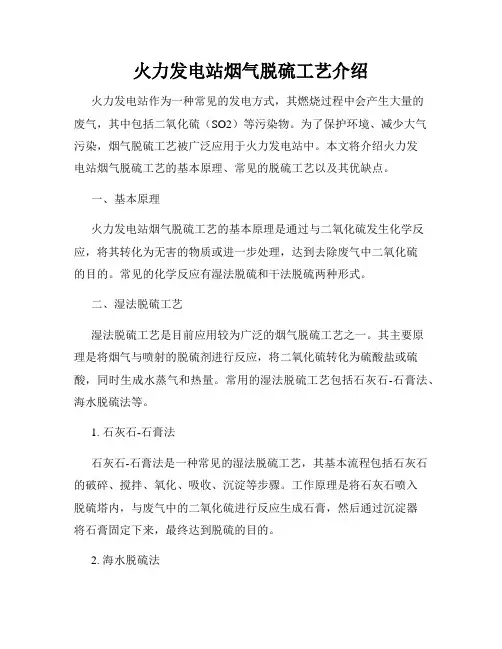 火力发电站烟气脱硫工艺介绍

火力发电站作为一种常见的发电方式，其燃烧过程中会产生大量的废气，其中包括二氧化硫（SO2）等污染物。为了保护环境、减少大气污染，烟气脱硫工艺被广泛应用于火力发电站中。本文将介绍火力发电站烟气脱硫工艺的基本原理、常见的脱硫工艺以及其优缺点。

一、基本原理

火力发电站烟气脱硫工艺的基本原理是通过与二氧化硫发生化学反应，将其转化为无害的物质或进一步处理，达到去除废气中二氧化硫的目的。常见的化学反应有湿法脱硫和干法脱硫两种形式。

二、湿法脱硫工艺

湿法脱硫工艺是目前应用较为广泛的烟气脱硫工艺之一。其主要原理是将烟气与喷射的脱硫剂进行反应，将二氧化硫转化为硫酸盐或硫酸，同时生成水蒸气和热量。常用的湿法脱硫工艺包括石灰石-石膏法、海水脱硫法等。

1. 石灰石-石膏法

石灰石-石膏法是一种常见的湿法脱硫工艺，其基本流程包括石灰石的破碎、搅拌、氧化、吸收、沉淀等步骤。工作原理是将石灰石喷入脱硫塔内，与废气中的二氧化硫进行反应生成石膏，然后通过沉淀器将石膏固定下来，最终达到脱硫的目的。

2. 海水脱硫法